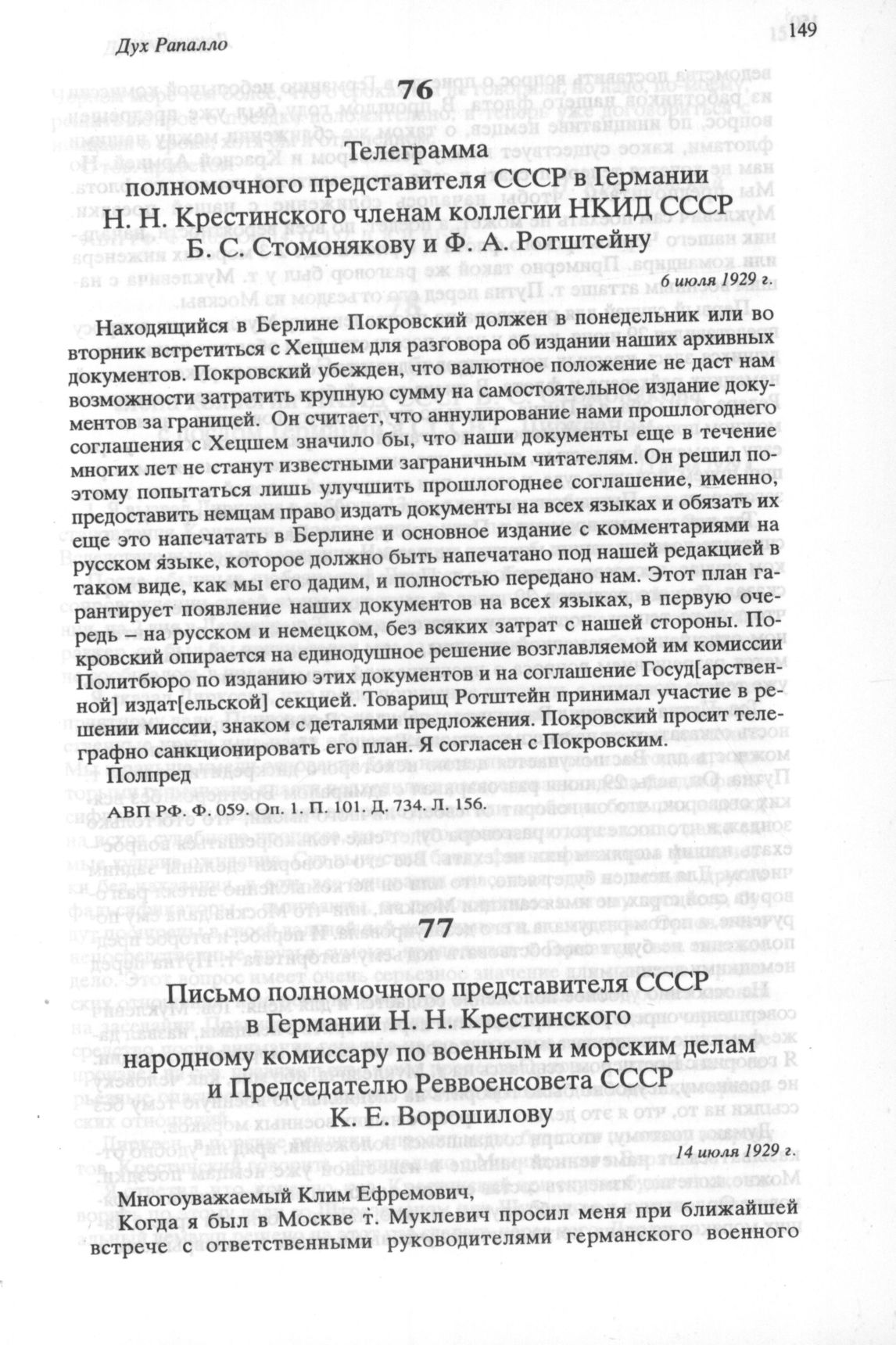 Дух Рапалло

149

76

Телеграмма
полномочного представителя СССР в Германии
Н. Н. Крестинского членам коллегии НКИД СССР
Б. С. Стомонякову и Ф. А. Ротштейну

6 июля 1929 г.

Находящийся в Берлине Покровский должен в понедельник или во вторник встретиться с Хецшем для разговора об издании наших архивных документов. Покровский убежден, что валютное положение не даст нам возможности затратить крупную сумму на самостоятельное издание документов за границей. Он считает, что аннулирование нами прошлогоднего соглашения с Хецшем значило бы, что наши документы еще в течение многих лет не станут известными заграничным читателям. Он решил поэтому попытаться лишь улучшить прошлогоднее соглашение, именно, предоставить немцам право издать документы на всех языках и обязать их еще это напечатать в Берлине и основное издание с комментариями на русском языке, которое должно быть напечатано под нашей редакцией в таком виде, как мы его дадим, и полностью передано нам. Этот план гарантирует появление наших документов на всех языках, в первую очередь – на русском и немецком, без всяких затрат с нашей стороны. Покровский опирается на единодушное решение возглавляемой им комиссии Политбюро по изданию этих документов и на соглашение Госуд[арственной] издат[ельской] секцией. Товарищ Ротштейн принимал участие в решении миссии, знаком с деталями предложения. Покровский просит телеграфно санкционировать его план. Я согласен с Покровским.

Полпред

АВП РФ. Ф. 059. Оп. 1. П. 101. Д. 734. Л. 156.

77

Письмо полномочного представителя СССР
в Германии Н. Н. Крестинского
народному комиссару по военным и морским делам
и Председателю Реввоенсовета СССР
К. Е. Ворошилову

14 июля 1929 г.

Многоуважаемый Клим Ефремович,
Когда я был в Москве т. Муклевич просил меня при ближайшей встрече с ответственными руководителями германского военного